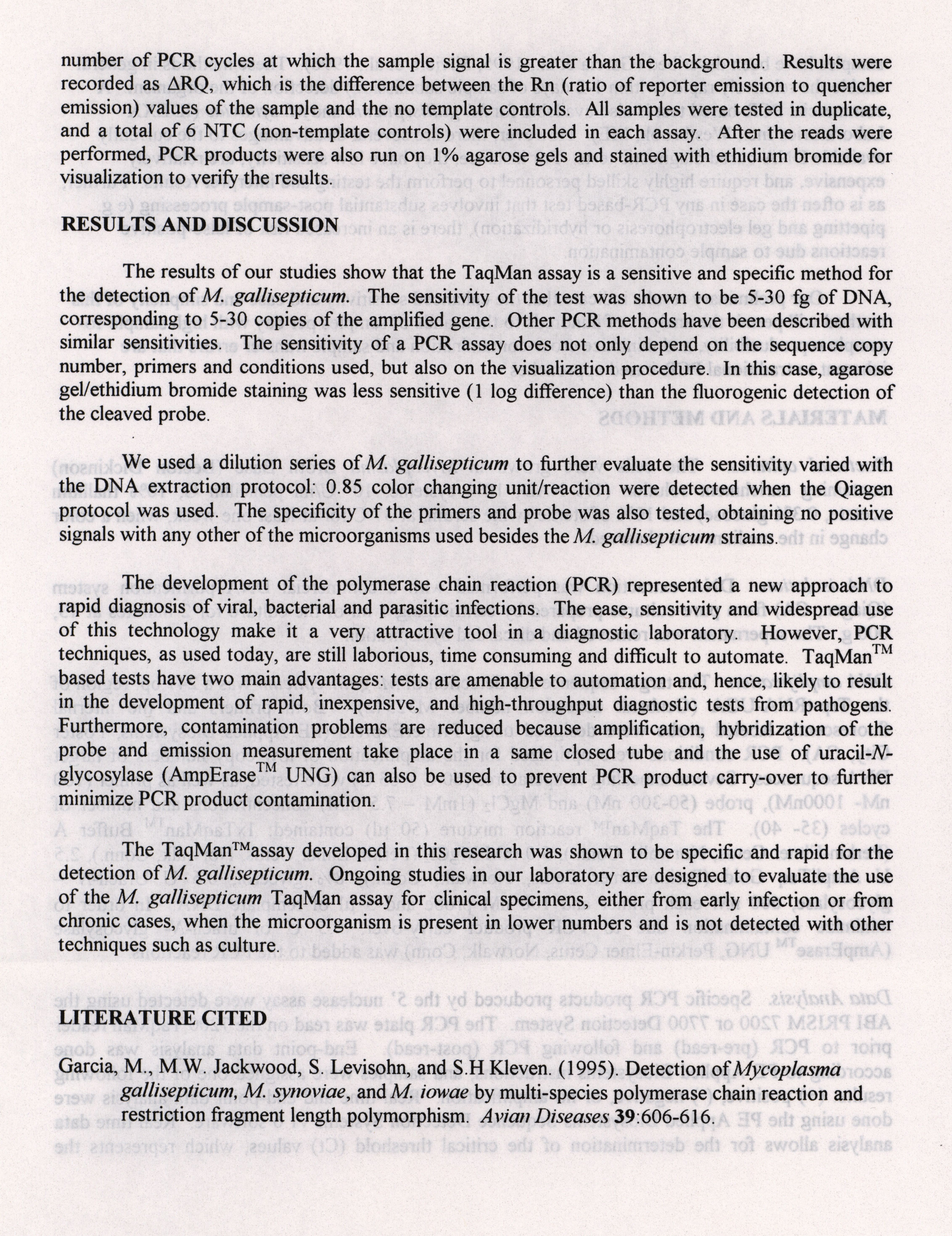 number of PCR cycles at which the sample signal is greater than the background. Results were recorded as ΔRQ, which is the difference between the Rn (ratio of reporter emission to quencher emission) values of the sample and the no template controls. All samples were tested in duplicate, and a total of 6 NTC (non-template controls) were included in each assay. After the reads were performed, PCR products were also run on 1% agarose gels and stained with ethidium bromide for visualization to verify the results.

RESULTS AND DISCUSSION

The results of our studies show that the TaqMan assay is a sensitive and specific method for the detection of M. gallisepticum. The sensitivity of the test was shown to be 5-30 fg of DNA, corresponding to 5-30 copies of the amplified gene. Other PCR methods have been described with similar sensitivities. The sensitivity of a PCR assay does not only depend on the sequence copy number, primers and conditions used, but also on the visualization procedure. In this case, agarose gel/ethidium bromide staining was less sensitive (1 log difference) than the fluorogenic detection of the cleaved probe.

We used a dilution series of M. gallisepticum to further evaluate the sensitivity varied with the DNA extraction protocol: 0.85 color changing unit/reaction were detected when the Qiagen protocol was used. The specificity of the primers and probe was also tested, obtaining no positive signals with any other of the microorganisms used besides the M. gallisepticum strains.

The development of the polymerase chain reaction (PCR) represented a new approach to rapid diagnosis of viral, bacterial and parasitic infections. The ease, sensitivity and widespread use of this technology make it a very attractive tool in a diagnostic laboratory. However, PCR techniques, as used today, are still laborious, time consuming and difficult to automate. TaqMan$^{TM}$ based tests have two main advantages: tests are amenable to automation and, hence, likely to result in the development of rapid, inexpensive, and high-throughput diagnostic tests from pathogens. Furthermore, contamination problems are reduced because amplification, hybridization of the probe and emission measurement take place in a same closed tube and the use of uracil-N-glycosylase (AmpErase$^{TM}$ UNG) can also be used to prevent PCR product carry-over to further minimize PCR product contamination.

The TaqMan$^{TM}$assay developed in this research was shown to be specific and rapid for the detection of M. gallisepticum. Ongoing studies in our laboratory are designed to evaluate the use of the M. gallisepticum TaqMan assay for clinical specimens, either from early infection or from chronic cases, when the microorganism is present in lower numbers and is not detected with other techniques such as culture.

LITERATURE CITED

Garcia, M., M.W. Jackwood, S. Levisohn, and S.H Kleven. (1995). Detection of Mycoplasma gallisepticum, M. synoviae, and M. iowae by multi-species polymerase chain reaction and restriction fragment length polymorphism. Avian Diseases 39:606-616.